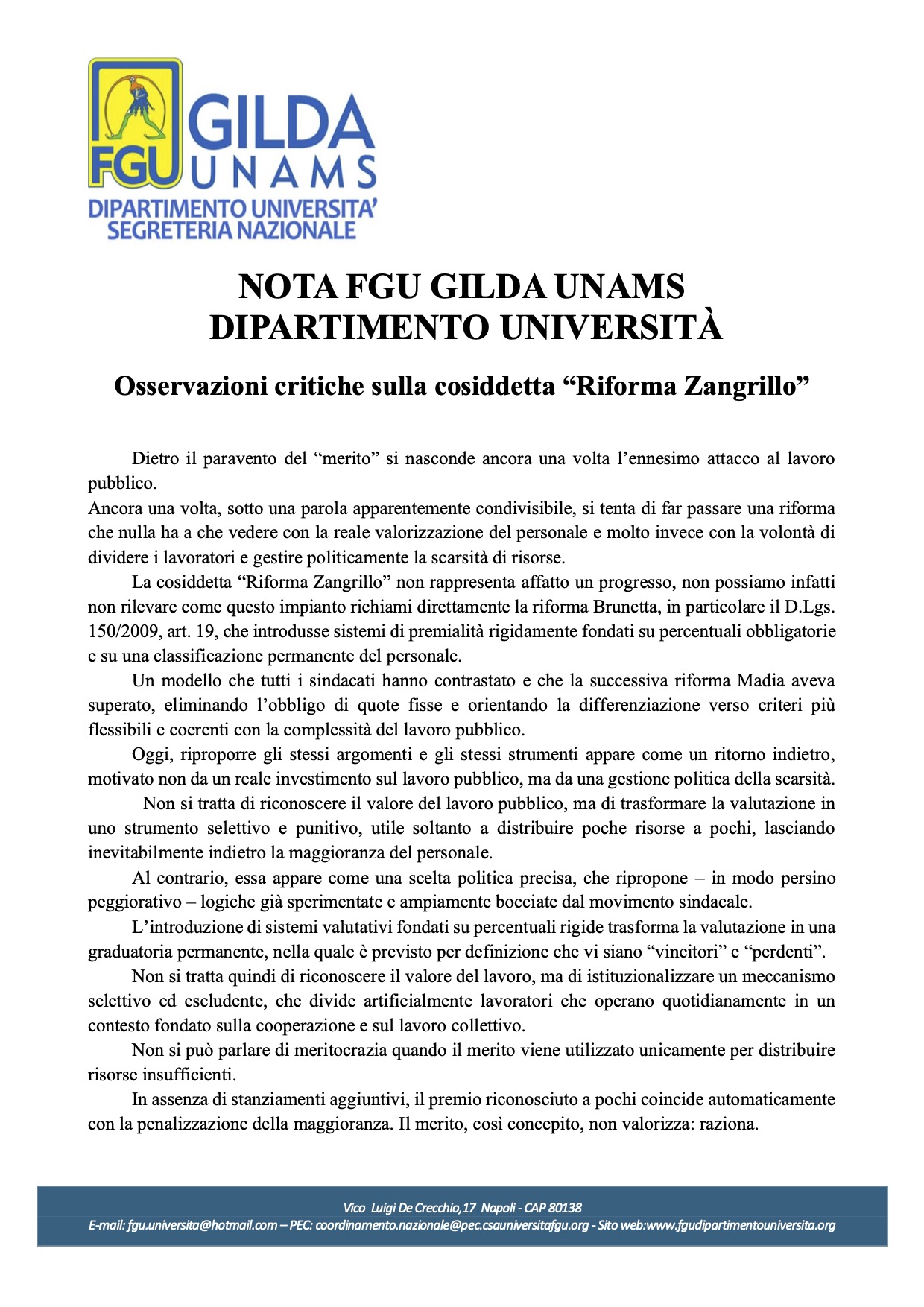 FGU GILDA UNAMS
DIPARTIMENTO UNIVERSITA'
SEGRETERIA NAZIONALE

NOTA FGU GILDA UNAMS
DIPARTIMENTO UNIVERSITÀ

Osservazioni critiche sulla cosiddetta “Riforma Zangrillo”

Dietro il paravento del “merito” si nasconde ancora una volta l’ennesimo attacco al lavoro pubblico.
Ancora una volta, sotto una parola apparentemente condivisibile, si tenta di far passare una riforma che nulla ha a che vedere con la reale valorizzazione del personale e molto invece con la volontà di dividere i lavoratori e gestire politicamente la scarsità di risorse.

La cosiddetta “Riforma Zangrillo” non rappresenta affatto un progresso, non possiamo infatti non rilevare come questo impianto richiami direttamente la riforma Brunetta, in particolare il D.Lgs. 150/2009, art. 19, che introdusse sistemi di premialità rigidamente fondati su percentuali obbligatorie e su una classificazione permanente del personale.

Un modello che tutti i sindacati hanno contrastato e che la successiva riforma Madia aveva superato, eliminando l’obbligo di quote fisse e orientando la differenziazione verso criteri più flessibili e coerenti con la complessità del lavoro pubblico.

Oggi, riproporre gli stessi argomenti e gli stessi strumenti appare come un ritorno indietro, motivato non da un reale investimento sul lavoro pubblico, ma da una gestione politica della scarsità.

Non si tratta di riconoscere il valore del lavoro pubblico, ma di trasformare la valutazione in uno strumento selettivo e punitivo, utile soltanto a distribuire poche risorse a pochi, lasciando inevitabilmente indietro la maggioranza del personale.

Al contrario, essa appare come una scelta politica precisa, che ripropone – in modo persino peggiorativo – logiche già sperimentate e ampiamente bocciate dal movimento sindacale.

L’introduzione di sistemi valutativi fondati su percentuali rigide trasforma la valutazione in una graduatoria permanente, nella quale è previsto per definizione che vi siano “vincitori” e “perdenti”.

Non si tratta quindi di riconoscere il valore del lavoro, ma di istituzionalizzare un meccanismo selettivo ed escludente, che divide artificialmente lavoratori che operano quotidianamente in un contesto fondato sulla cooperazione e sul lavoro collettivo.

Non si può parlare di meritocrazia quando il merito viene utilizzato unicamente per distribuire risorse insufficienti.

In assenza di stanziamenti aggiuntivi, il premio riconosciuto a pochi coincide automaticamente con la penalizzazione della maggioranza. Il merito, così concepito, non valorizza: raziona.

Vico Luigi De Crecchio,17 Napoli - CAP 80138
E-mail: fgu.universita@hotmail.com – PEC: coordinamento.nazionale@pec.csauniversitafgu.org - Sito web:www.fgudipartimentouniversita.org